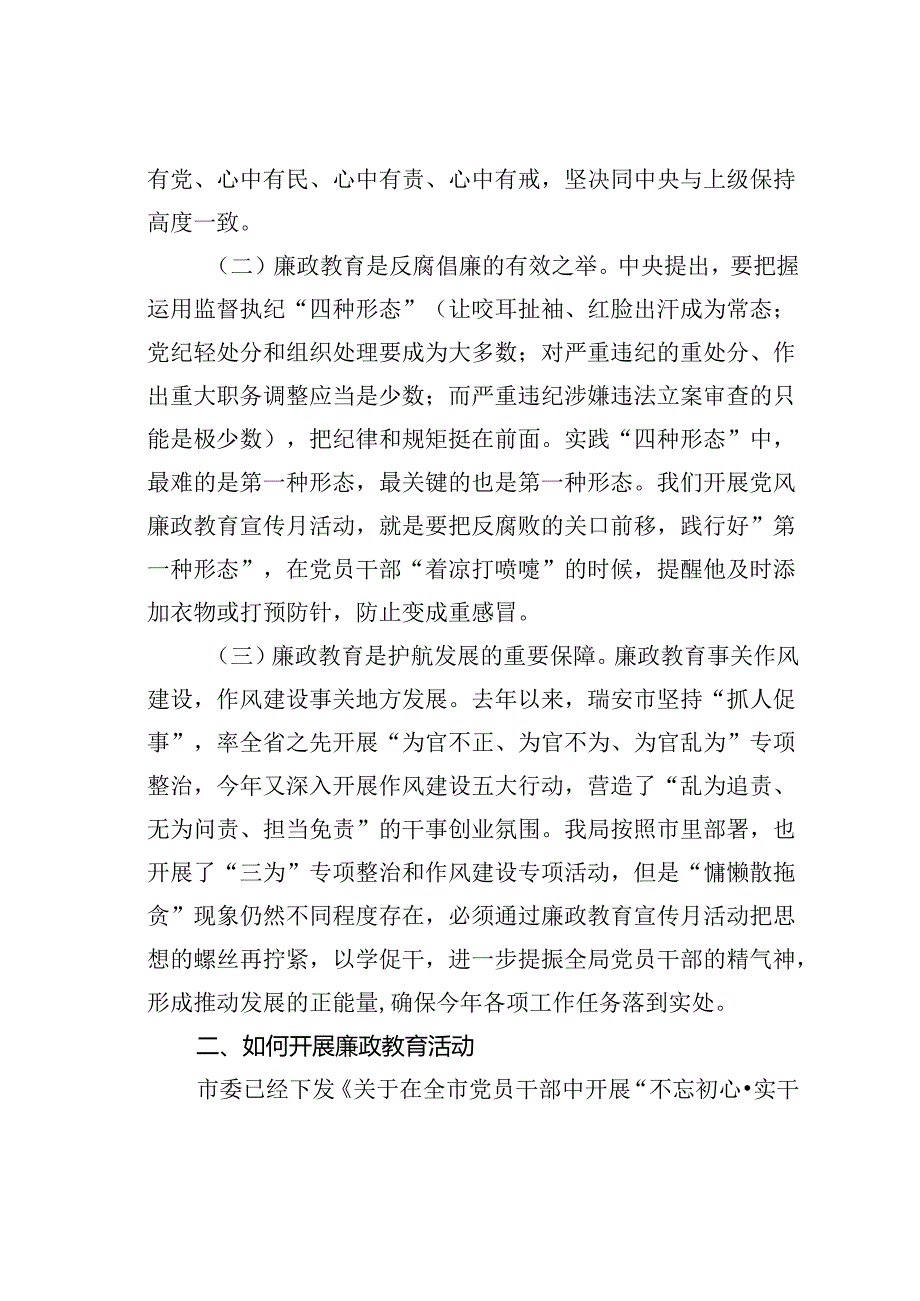 有党、心中有民、心中有责、心中有戒，坚决同中央与上级保持高度一致。

（二）廉政教育是反腐倡廉的有效之举。中央提出，要把握运用监督执纪“四种形态”（让咬耳扯袖、红脸出汗成为常态；党纪轻处分和组织处理要成为大多数；对严重违纪的重处分、作出重大职务调整应当是少数；而严重违纪涉嫌违法立案审查的只能是极少数），把纪律和规矩挺在前面。实践“四种形态”中，最难的是第一种形态，最关键的也是第一种形态。我们开展党风廉政教育宣传月活动，就是要把反腐败的关口前移，践行好”第一种形态”，在党员干部“着凉打喷嚏”的时候，提醒他及时添加衣物或打预防针，防止变成重感冒。

（三）廉政教育是护航发展的重要保障。廉政教育事关作风建设，作风建设事关地方发展。去年以来，瑞安市坚持“抓人促事”，率全省之先开展“为官不正、为官不为、为官乱为”专项整治，今年又深入开展作风建设五大行动，营造了“乱为追责、无为问责、担当免责”的干事创业氛围。我局按照市里部署，也开展了“三为”专项整治和作风建设专项活动，但是“慵懒散拖贪”现象仍然不同程度存在，必须通过廉政教育宣传月活动把思想的螺丝再拧紧，以学促干，进一步提振全局党员干部的精气神，形成推动发展的正能量，确保今年各项工作任务落到实处。

二、如何开展廉政教育活动

市委已经下发《关于在全市党员干部中开展“不忘初心•实干